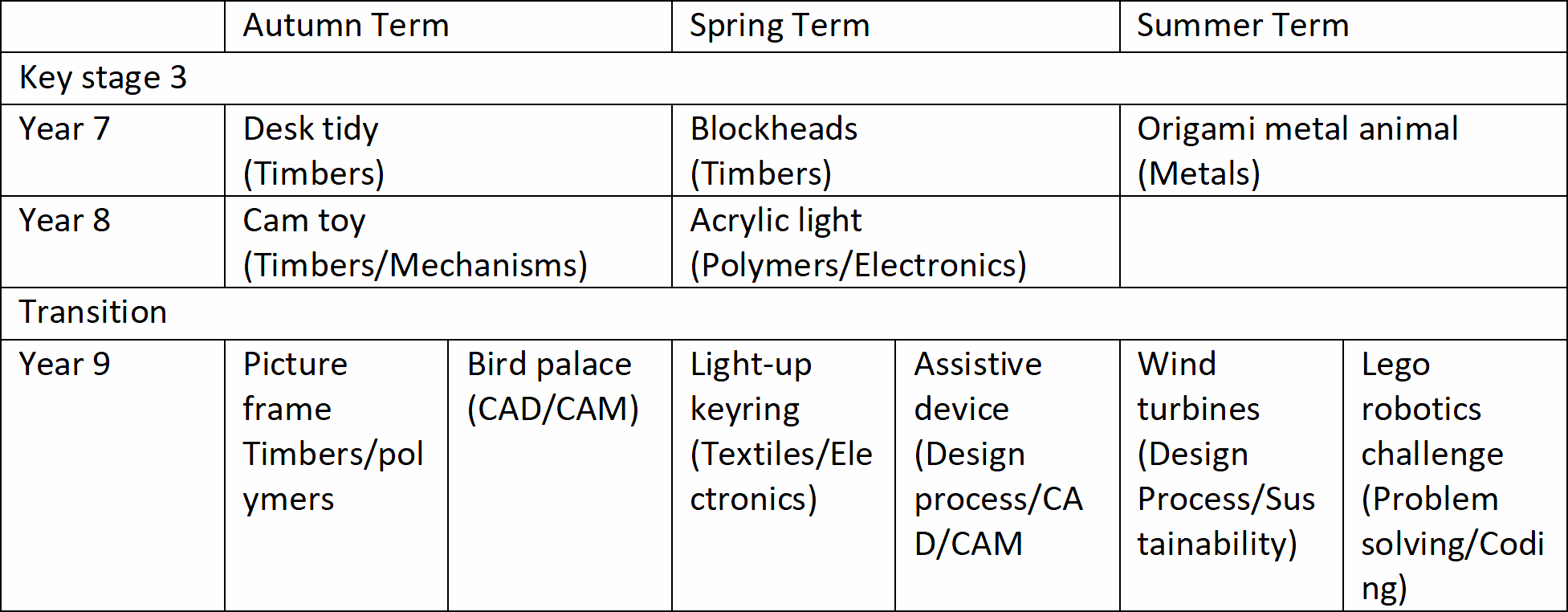 | | Autumn Term | | Spring Term | | Summer Term | |
|---|---|---|---|---|---|---|
| Key stage 3 | | | | | | |
| Year 7 | Desk tidy (Timbers) | | Blockheads (Timbers) | | Origami metal animal (Metals) | |
| Year 8 | Cam toy (Timbers/Mechanisms) | | Acrylic light (Polymers/Electronics) | | | |
| Transition | | | | | | |
| Year 9 | Picture frame Timbers/polymers | Bird palace (CAD/CAM) | Light-up keyring (Textiles/Electronics) | Assistive device (Design process/CAD/CAM | Wind turbines (Design Process/Sustainability) | Lego robotics challenge (Problem solving/Coding) |